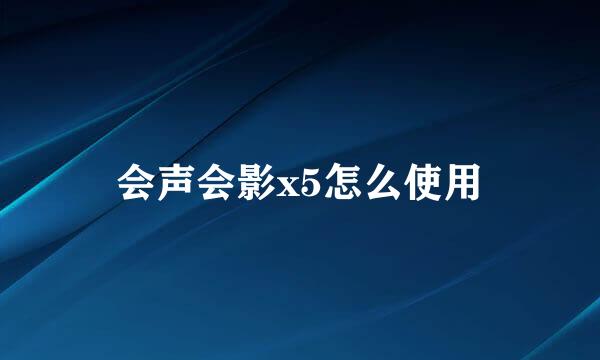 会声会影x5怎么使用